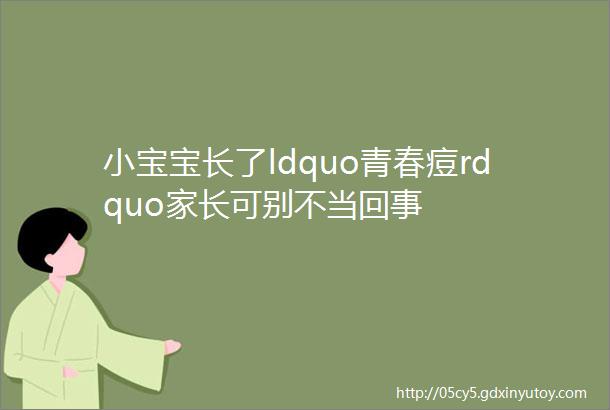 小宝宝长了ldquo青春痘rdquo家长可别不当回事

http://05cy5.gdxinyutoy.com